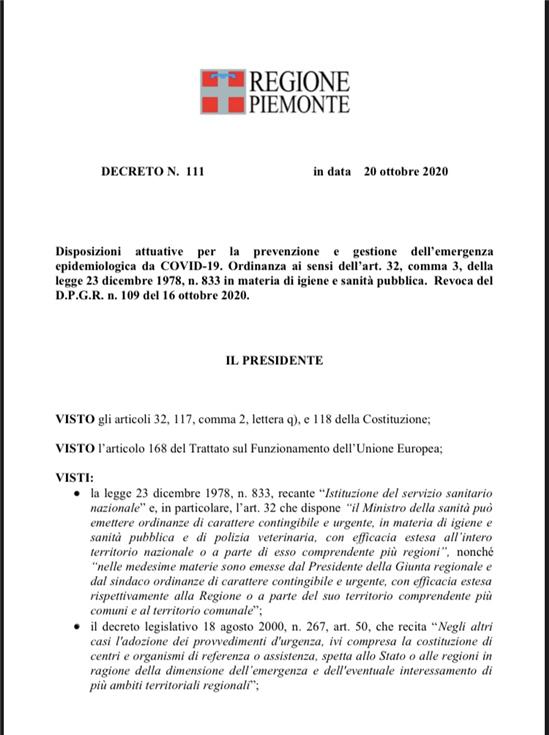 REGIONE
PIEMONTE

DECRETO N. 111 in data 20 ottobre 2020

Disposizioni attuative per la prevenzione e gestione dell'emergenza epidemiologica da COVID-19. Ordinanza ai sensi dell'art. 32, comma 3, della legge 23 dicembre 1978, n. 833 in materia di igiene e sanità pubblica. Revoca del D.P.G.R. n. 109 del 16 ottobre 2020.

IL PRESIDENTE

VISTO gli articoli 32, 117, comma 2, lettera q), e 118 della Costituzione;

VISTO l'articolo 168 del Trattato sul Funzionamento dell'Unione Europea;

VISTI:
• la legge 23 dicembre 1978, n. 833, recante "Istituzione del servizio sanitario nazionale" e, in particolare, l'art. 32 che dispone "il Ministro della sanità può emettere ordinanze di carattere contingibile e urgente, in materia di igiene e sanità pubblica e di polizia veterinaria, con efficacia estesa all'intero territorio nazionale o a parte di esso comprendente più regioni", nonché "nelle medesime materie sono emesse dal Presidente della Giunta regionale e dal sindaco ordinanze di carattere contingibile e urgente, con efficacia estesa rispettivamente alla Regione o a parte del suo territorio comprendente più comuni e al territorio comunale";
• il decreto legislativo 18 agosto 2000, n. 267, art. 50, che recita "Negli altri casi l'adozione dei provvedimenti d'urgenza, ivi compresa la costituzione di centri e organismi di referenza o assistenza, spetta allo Stato o alle regioni in ragione della dimensione dell'emergenza e dell'eventuale interessamento di più ambiti territoriali regionali";